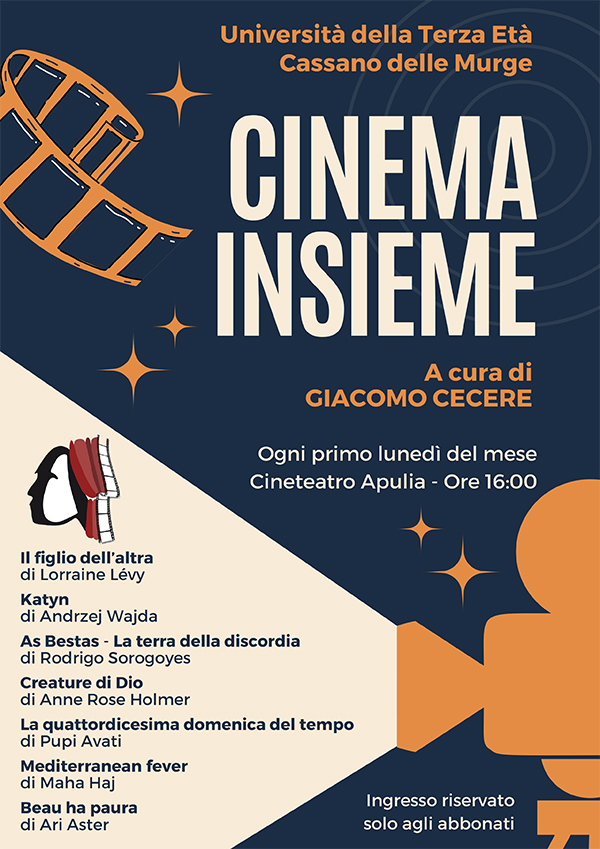 Università della Terza Età
Cassano delle Murge

CINEMA
INSIEME

A cura di
GIACOMO CECERE

Ogni primo lunedì del mese
Cineteatro Apulia - Ore 16:00

Il figlio dell'altra
di Lorraine Lévy

Katyn
di Andrzej Wajda

As Bestas - La terra della discordia
di Rodrigo Sorogoyes

Creature di Dio
di Anne Rose Holmer

La quattordicesima domenica del tempo
di Pupi Avati

Mediterranean fever
di Maha Haj

Beau ha paura
di Ari Aster

Ingresso riservato
solo agli abbonati